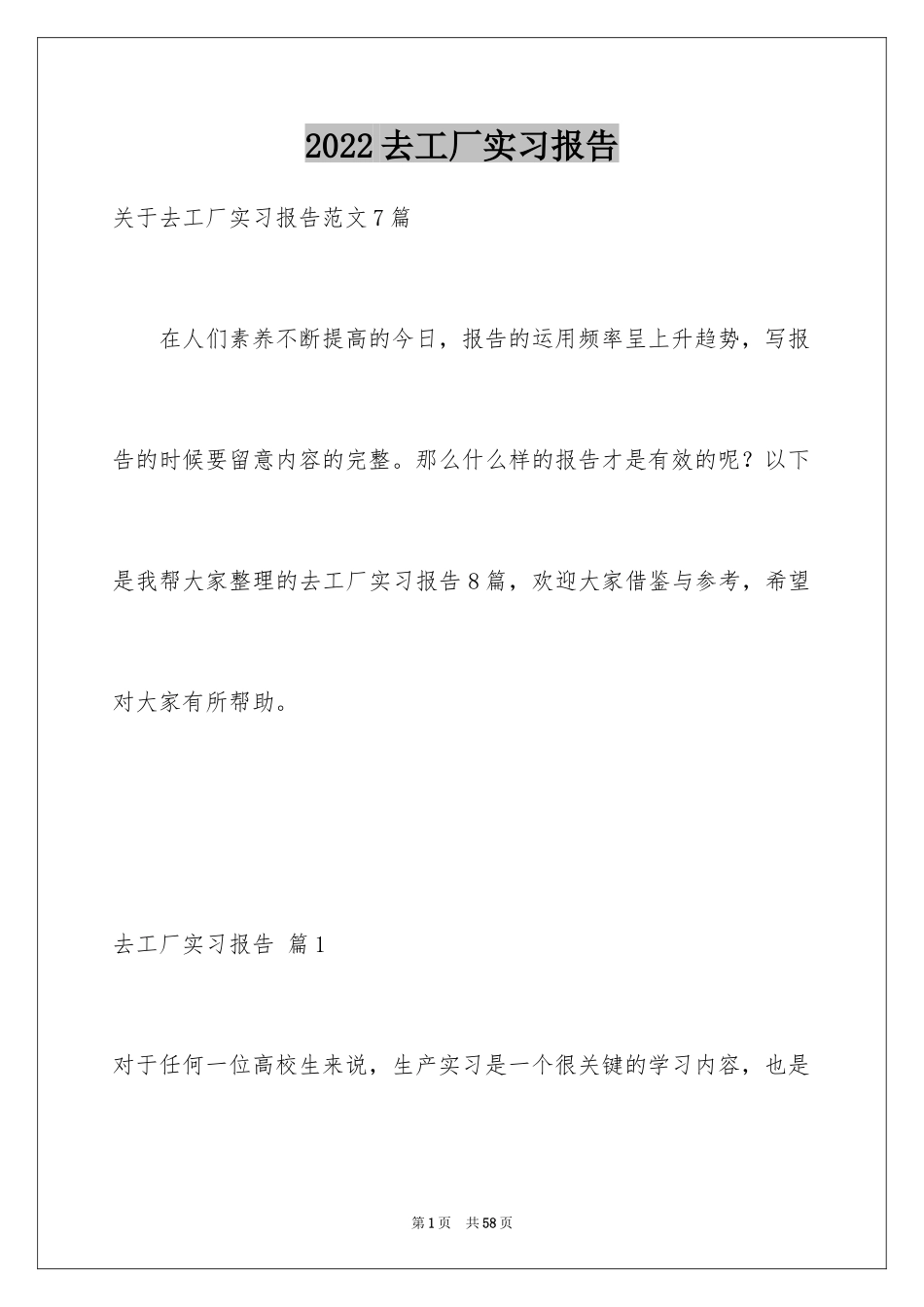 2022去工厂实习报告

关于去工厂实习报告范文7篇

在人们素养不断提高的今日，报告的运用频率呈上升趋势，写报告的时候要留意内容的完整。那么什么样的报告才是有效的呢？以下是我帮大家整理的去工厂实习报告8篇，欢迎大家借鉴与参考，希望对大家有所帮助。

去工厂实习报告 篇1

对于任何一位高校生来说，生产实习是一个很关键的学习内容，也是

第1页 共58页